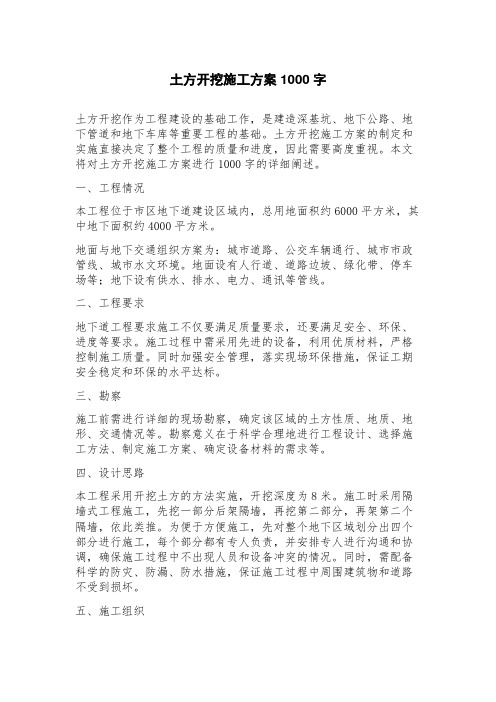 土方开挖施工方案 1000 字

土方开挖作为工程建设的基础工作，是建造深基坑、地下公路、地下管道和地下车库等重要工程的基础。土方开挖施工方案的制定和实施直接决定了整个工程的质量和进度，因此需要高度重视。本文将对土方开挖施工方案进行 1000 字的详细阐述。

一、工程情况

本工程位于市区地下道建设区域内，总用地面积约 6000 平方米，其中地下面积约 4000 平方米。

地面与地下交通组织方案为：城市道路、公交车辆通行、城市市政管线、城市水文环境。地面设有人行道、道路边坡、绿化带、停车场等；地下设有供水、排水、电力、通讯等管线。

二、工程要求

地下道工程要求施工不仅要满足质量要求，还要满足安全、环保、进度等要求。施工过程中需采用先进的设备，利用优质材料，严格控制施工质量。同时加强安全管理，落实现场环保措施，保证工期安全稳定和环保的水平达标。

三、勘察

施工前需进行详细的现场勘察，确定该区域的土方性质、地质、地形、交通情况等。勘察意义在于科学合理地进行工程设计、选择施工方法、制定施工方案、确定设备材料的需求等。

四、设计思路

本工程采用开挖土方的方法实施，开挖深度为 8 米。施工时采用隔墙式工程施工，先挖一部分后架隔墙，再挖第二部分，再架第二个隔墙，依此类推。为便于方便施工，先对整个地下区域划分出四个部分进行施工，每个部分都有专人负责，并安排专人进行沟通和协调，确保施工过程中不出现人员和设备冲突的情况。同时，需配备科学的防灾、防漏、防水措施，保证施工过程中周围建筑物和道路不受到损坏。

五、施工组织